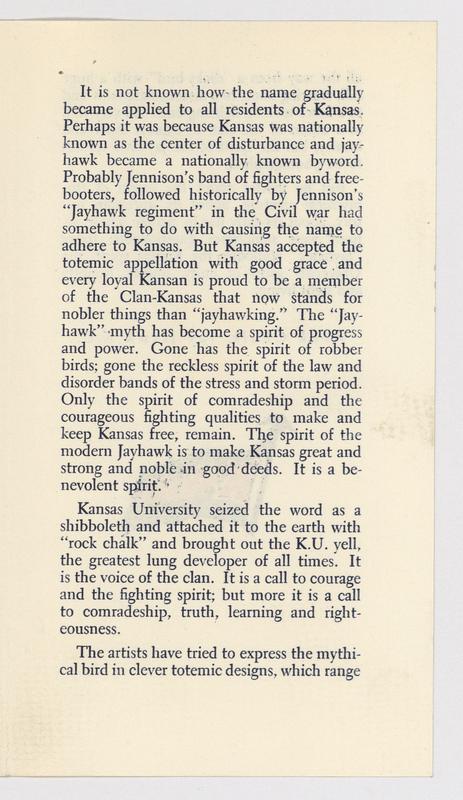 It is not known how the name gradually became applied to all residents of Kansas. Perhaps it was because Kansas was nationally known as the center of disturbance and jayhawk became a nationally known byword. Probably Jennison's band of fighters and freebooters, followed historically by Jennison's "Jayhawk regiment" in the Civil war had something to do with causing the name to adhere to Kansas. But Kansas accepted the totemic appellation with good grace and every loyal Kansan is proud to be a member of the Clan-Kansas that now stands for nobler things than "jayhawking." The "Jayhawk" myth has become a spirit of progress and power. Gone has the spirit of robber birds; gone the reckless spirit of the law and disorder bands of the stress and storm period. Only the spirit of comradeship and the courageous fighting qualities to make and keep Kansas free, remain. The spirit of the modern Jayhawk is to make Kansas great and strong and noble in good deeds. It is a benevolent spirit.

Kansas University seized the word as a shibboleth and attached it to the earth with "rock chalk" and brought out the K.U. yell, the greatest lung developer of all times. It is the voice of the clan. It is a call to courage and the fighting spirit; but more it is a call to comradeship, truth, learning and righteousness.

The artists have tried to express the mythical bird in clever totemic designs, which range